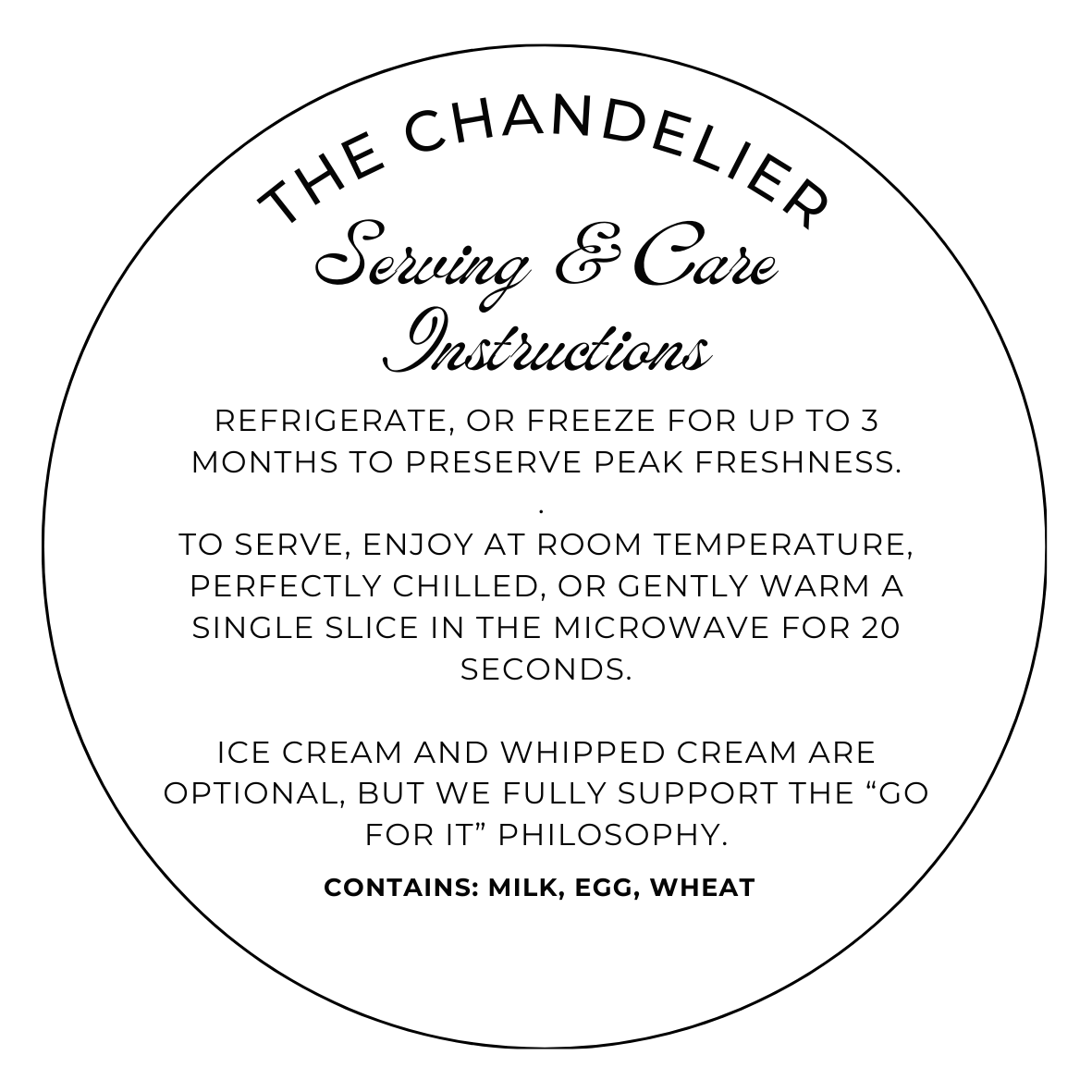 THE CHANDELIER

Serving & Care Instructions

REFRIGERATE, OR FREEZE FOR UP TO 3 MONTHS TO PRESERVE PEAK FRESHNESS.
.
TO SERVE, ENJOY AT ROOM TEMPERATURE, PERFECTLY CHILLED, OR GENTLY WARM A SINGLE SLICE IN THE MICROWAVE FOR 20 SECONDS.

ICE CREAM AND WHIPPED CREAM ARE OPTIONAL, BUT WE FULLY SUPPORT THE “GO FOR IT” PHILOSOPHY.

CONTAINS: MILK, EGG, WHEAT